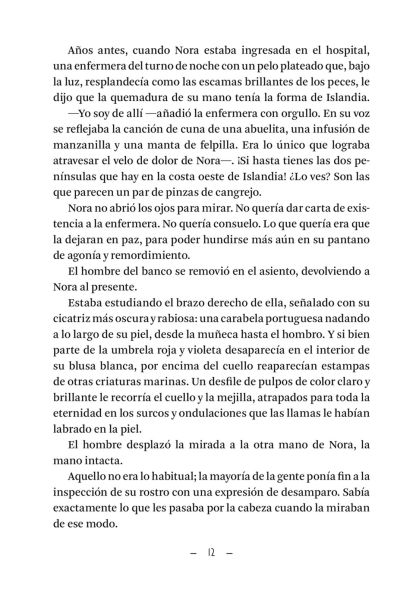 Años antes, cuando Nora estaba ingresada en el hospital, una enfermera del turno de noche con un pelo plateado que, bajo la luz, resplandecía como las escamas brillantes de los peces, le dijo que la quemadura de su mano tenía la forma de Islandia.

—Yo soy de allí —añadió la enfermera con orgullo. En su voz se reflejaba la canción de cuna de una abuelita, una infusión de manzanilla y una manta de felpilla. Era lo único que lograba atravesar el velo de dolor de Nora—. ¡Si hasta tienes las dos penínsulas que hay en la costa oeste de Islandia! ¿Lo ves? Son las que parecen un par de pinzas de cangrejo.

Nora no abrió los ojos para mirar. No quería dar carta de existencia a la enfermera. No quería consuelo. Lo que quería era que la dejaran en paz, para poder hundirse más aún en su pantano de agonía y remordimiento.

El hombre del banco se removió en el asiento, devolviendo a Nora al presente.

Estaba estudiando el brazo derecho de ella, señalado con su cicatriz más oscura y rabiosa: una carabela portuguesa nadando a lo largo de su piel, desde la muñeca hasta el hombro. Y si bien parte de la umbrela roja y violeta desaparecía en el interior de su blusa blanca, por encima del cuello reaparecían estampas de otras criaturas marinas. Un desfile de pulpos de color claro y brillante le recorría el cuello y la mejilla, atrapados para toda la eternidad en los surcos y ondulaciones que las llamas le habían labrado en la piel.

El hombre desplazó la mirada a la otra mano de Nora, la mano intacta.

Aquello no era lo habitual; la mayoría de la gente ponía fin a la inspección de su rostro con una expresión de desamparo. Sabía exactamente lo que les pasaba por la cabeza cuando la miraban de ese modo.

— 12 —